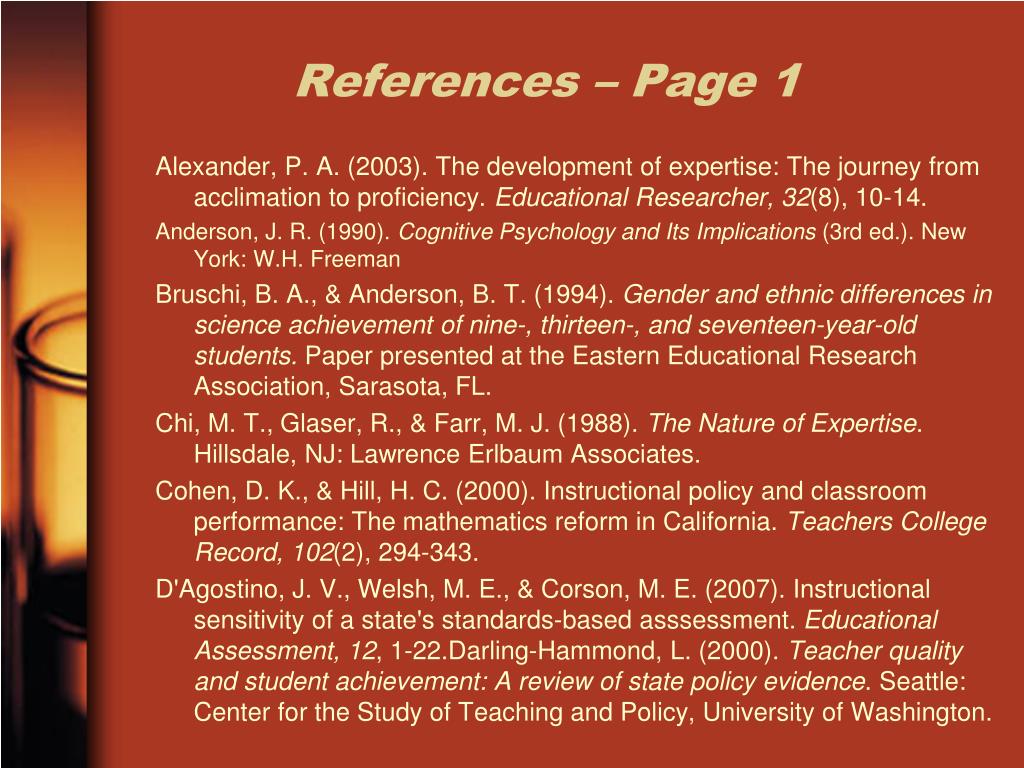 References – Page 1

Alexander, P. A. (2003). The development of expertise: The journey from acclimation to proficiency. Educational Researcher, 32(8), 10-14.

Anderson, J. R. (1990). Cognitive Psychology and Its Implications (3rd ed.). New York: W.H. Freeman

Bruschi, B. A., & Anderson, B. T. (1994). Gender and ethnic differences in science achievement of nine-, thirteen-, and seventeen-year-old students. Paper presented at the Eastern Educational Research Association, Sarasota, FL.

Chi, M. T., Glaser, R., & Farr, M. J. (1988). The Nature of Expertise. Hillsdale, NJ: Lawrence Erlbaum Associates.

Cohen, D. K., & Hill, H. C. (2000). Instructional policy and classroom performance: The mathematics reform in California. Teachers College Record, 102(2), 294-343.

D'Agostino, J. V., Welsh, M. E., & Corson, M. E. (2007). Instructional sensitivity of a state's standards-based asssessment. Educational Assessment, 12, 1-22.Darling-Hammond, L. (2000). Teacher quality and student achievement: A review of state policy evidence. Seattle: Center for the Study of Teaching and Policy, University of Washington.